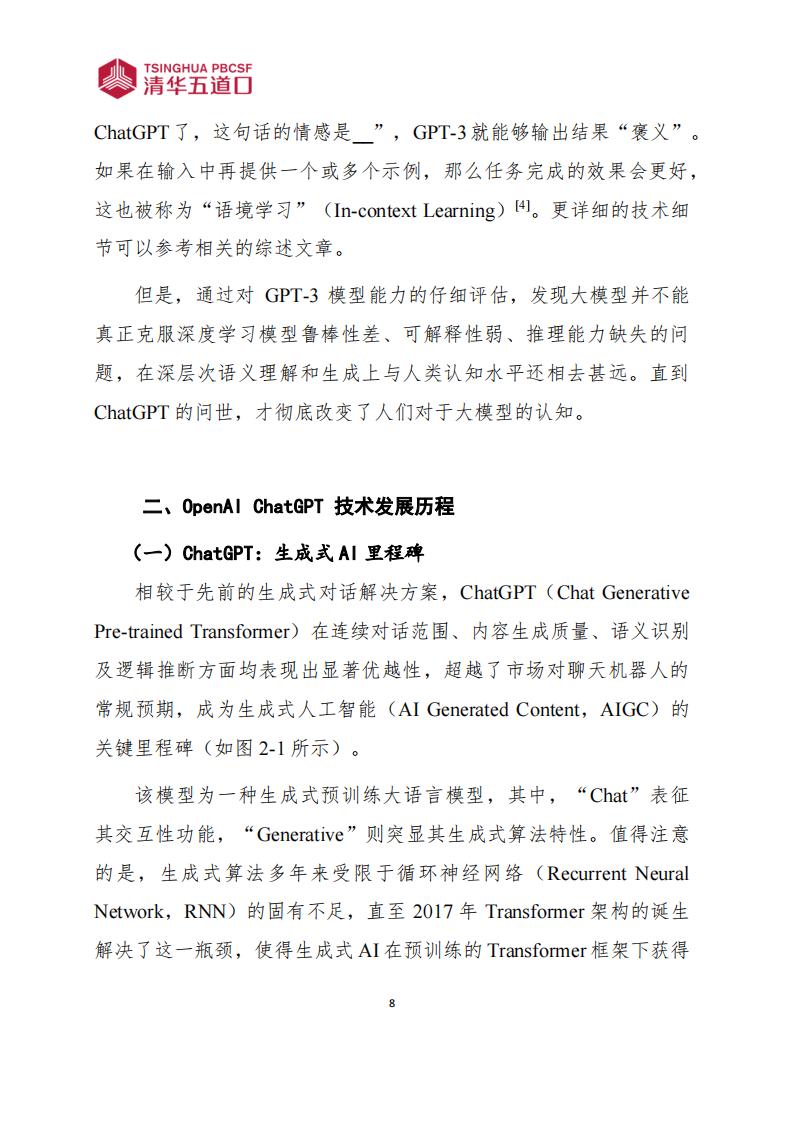 TSINGHUA PBCSF
清华五道口

ChatGPT 了，这句话的情感是__”，GPT-3 就能够输出结果“褒义”。如果在输入中再提供一个或多个示例，那么任务完成的效果会更好，这也被称为“语境学习”（In-context Learning）$^{[4]}$。更详细的技术细节可以参考相关的综述文章。

但是，通过对 GPT-3 模型能力的仔细评估，发现大模型并不能真正克服深度学习模型鲁棒性差、可解释性弱、推理能力缺失的问题，在深层次语义理解和生成上与人类认知水平还相去甚远。直到 ChatGPT 的问世，才彻底改变了人们对于大模型的认知。

二、OpenAI ChatGPT 技术发展历程

（一）ChatGPT：生成式 AI 里程碑

相较于先前的生成式对话解决方案，ChatGPT（Chat Generative Pre-trained Transformer）在连续对话范围、内容生成质量、语义识别及逻辑推断方面均表现出显著优越性，超越了市场对聊天机器人的常规预期，成为生成式人工智能（AI Generated Content，AIGC）的关键里程碑（如图 2-1 所示）。

该模型为一种生成式预训练大语言模型，其中，“Chat”表征其交互性功能，“Generative”则突显其生成式算法特性。值得注意的是，生成式算法多年来受限于循环神经网络（Recurrent Neural Network，RNN）的固有不足，直至 2017 年 Transformer 架构的诞生解决了这一瓶颈，使得生成式 AI 在预训练的 Transformer 框架下获得

8